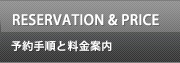 RESERVATION & PRICE

予約手順と料金案内